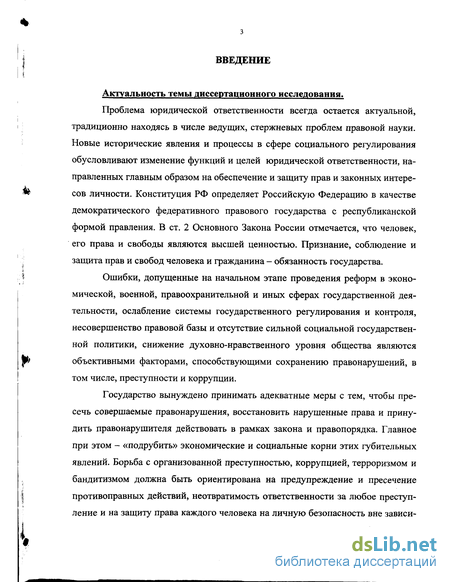 3

ВВЕДЕНИЕ

Актуальность темы диссертационного исследования.

Проблема юридической ответственности всегда остается актуальной, традиционно находясь в числе ведущих, стержневых проблем правовой науки. Новые исторические явления и процессы в сфере социального регулирования обусловливают изменение функций и целей юридической ответственности, направленных главным образом на обеспечение и защиту прав и законных интересов личности. Конституция РФ определяет Российскую Федерацию в качестве демократического федеративного правового государства с республиканской формой правления. В ст. 2 Основного Закона России отмечается, что человек, его права и свободы являются высшей ценностью. Признание, соблюдение и защита прав и свобод человека и гражданина – обязанность государства.

Ошибки, допущенные на начальном этапе проведения реформ в экономической, военной, правоохранительной и иных сферах государственной деятельности, ослабление системы государственного регулирования и контроля, несовершенство правовой базы и отсутствие сильной социальной государственной политики, снижение духовно-нравственного уровня общества являются объективными факторами, способствующими сохранению правонарушений, в том числе, преступности и коррупции.

Государство вынуждено принимать адекватные меры с тем, чтобы пресечь совершаемые правонарушения, восстановить нарушенные права и принудить правонарушителя действовать в рамках закона и правопорядка. Главное при этом – «подрубить» экономические и социальные корни этих губительных явлений. Борьба с организованной преступностью, коррупцией, терроризмом и бандитизмом должна быть ориентирована на предупреждение и пресечение противоправных действий, неотвратимость ответственности за любое преступление и на защиту права каждого человека на личную безопасность вне зависи-

dsLib.net
библиотека диссертаций